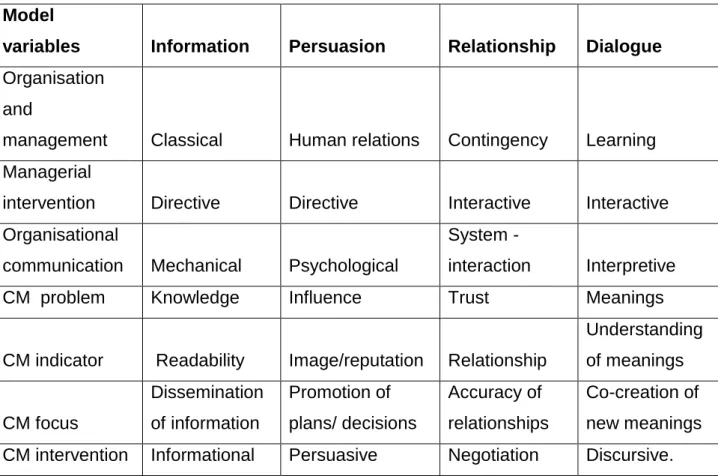 | Model variables | Information | Persuasion | Relationship | Dialogue |
|---|---|---|---|---|
| Organisation and management | Classical | Human relations | Contingency | Learning |
| Managerial intervention | Directive | Directive | Interactive | Interactive |
| Organisational communication | Mechanical | Psychological | System - interaction | Interpretive |
| CM problem | Knowledge | Influence | Trust | Meanings |
| CM indicator | Readability | Image/reputation | Relationship | Understanding of meanings |
| CM focus | Dissemination of information | Promotion of plans/ decisions | Accuracy of relationships | Co-creation of new meanings |
| CM intervention | Informational | Persuasive | Negotiation | Discursive. |